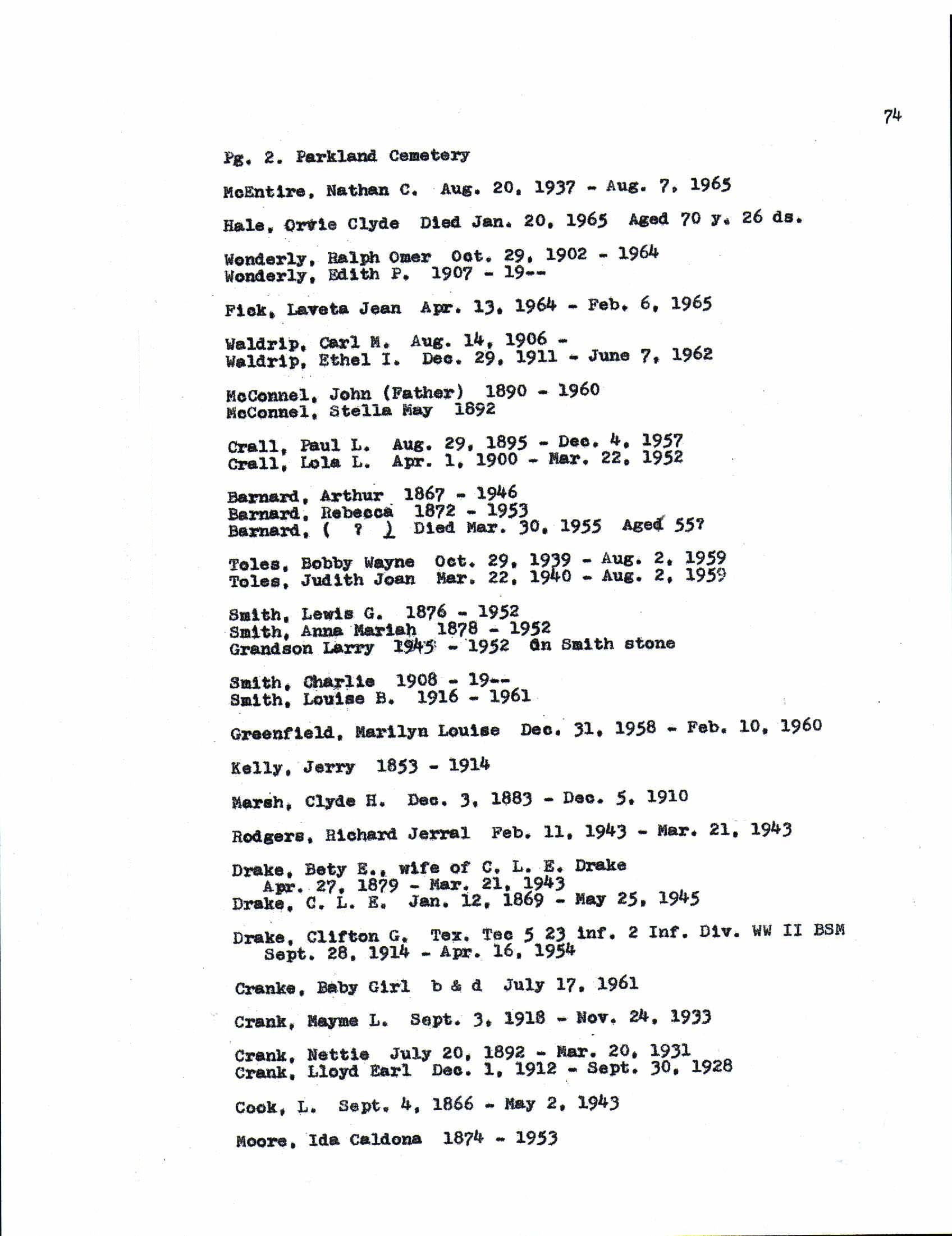 74

Pg. 2. Parkland Cemetery

McEntire, Nathan C. Aug. 20, 1937 - Aug. 7, 1965

Hale, Orvie Clyde Died Jan. 20, 1965 Aged 70 y. 26 ds.

Wonderly, Ralph Omer Oct. 29, 1902 - 1964
Wonderly, Edith P. 1907 - 19--

Fick, Laveta Jean Apr. 13, 1964 - Feb. 6, 1965

Waldrip, Carl M. Aug. 14, 1906 -
Waldrip, Ethel I. Dec. 29, 1911 - June 7, 1962

McConnel, John (Father) 1890 - 1960
McConnel, Stella May 1892

Crall, Paul L. Aug. 29, 1895 - Dec. 4, 1957
Crall, Lola L. Apr. 1, 1900 - Mar. 22, 1952

Barnard, Arthur 1867 - 1946
Barnard, Rebecca 1872 - 1953
Barnard, ( ? ) Died Mar. 30, 1955 Aged 55?

Toles, Bobby Wayne Oct. 29, 1939 - Aug. 2, 1959
Toles, Judith Joan Mar. 22, 1940 - Aug. 2, 1959

Smith, Lewis G. 1876 - 1952
Smith, Anna Mariah 1878 - 1952
Grandson Larry 1945 - 1952 On Smith stone

Smith, Charlie 1908 - 19--
Smith, Louise B. 1916 - 1961

Greenfield, Marilyn Louise Dec. 31, 1958 - Feb. 10, 1960

Kelly, Jerry 1853 - 1914

Marsh, Clyde H. Dec. 3, 1883 - Dec. 5, 1910

Rodgers, Richard Jerral Feb. 11, 1943 - Mar. 21, 1943

Drake, Bety E., wife of C. L. E. Drake
Apr. 27, 1879 - Mar. 21, 1943
Drake, C. L. E. Jan. 12, 1869 - May 25, 1945

Drake, Clifton G. Tex. Tec 5 23 inf. 2 Inf. Div. WW II BSM
Sept. 28, 1914 - Apr. 16, 1954

Cranke, Baby Girl b & d July 17, 1961

Crank, Mayme L. Sept. 3, 1918 - Nov. 24, 1933

Crank, Nettie July 20, 1892 - Mar. 20, 1931
Crank, Lloyd Earl Dec. 1, 1912 - Sept. 30, 1928

Cook, L. Sept. 4, 1866 - May 2, 1943

Moore, Ida Caldona 1874 - 1953